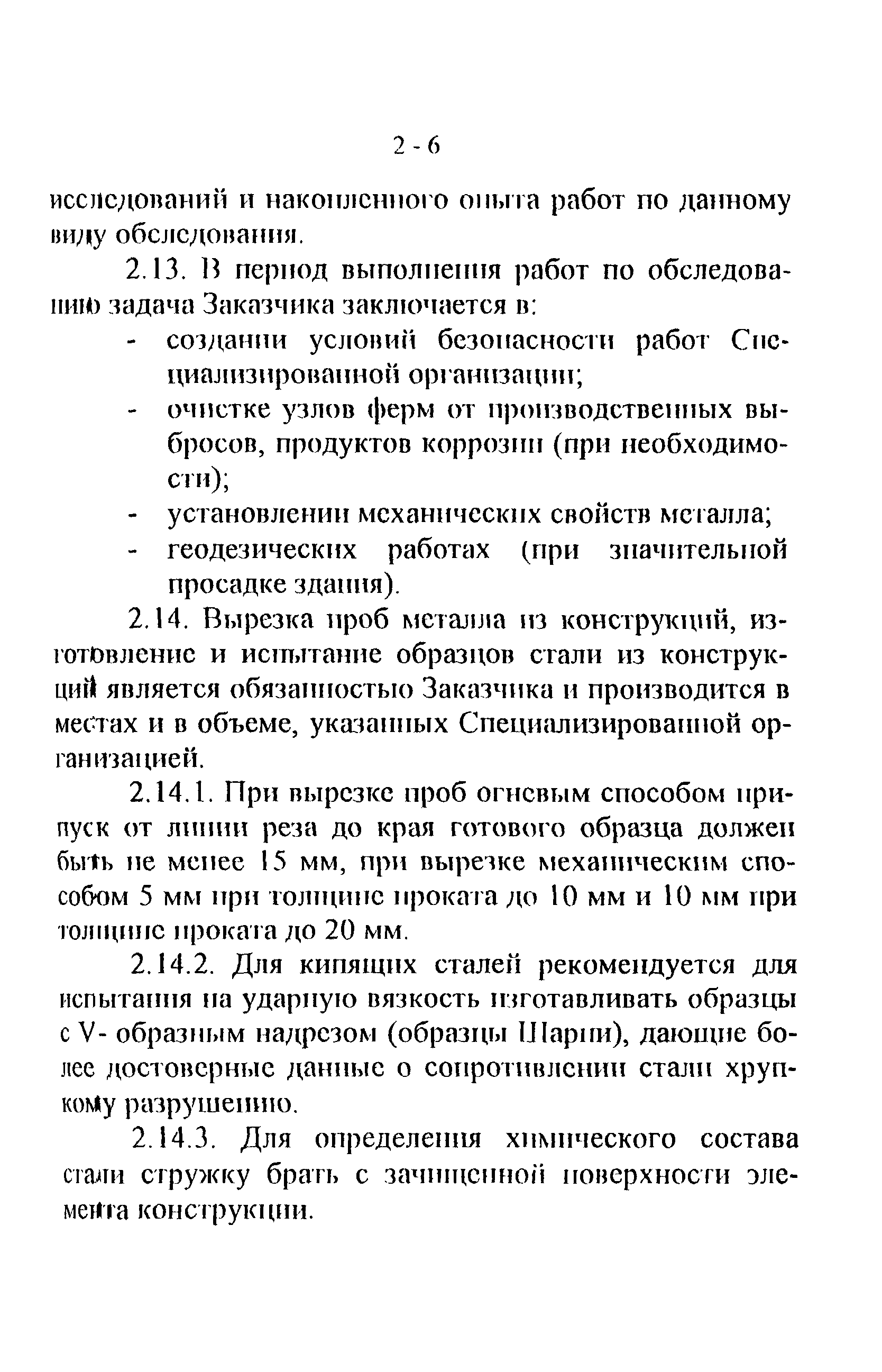 2 - 6

исследований и накопленного опыта работ по данному виду обследования.

2.13. В период выполнения работ по обследованию задача Заказчика заключается в:
- создании условий безопасности работ Специализированной организации;
- очистке узлов ферм от производственных выбросов, продуктов коррозии (при необходимости);
- установлении механических свойств металла;
- геодезических работах (при значительной просадке здания).

2.14. Вырезка проб металла из конструкций, изготовление и испытание образцов стали из конструкций является обязанностью Заказчика и производится в местах и в объеме, указанных Специализированной организацией.

2.14.1. При вырезке проб огневым способом припуск от линии реза до края готового образца должен быть не менее 15 мм, при вырезке механическим способом 5 мм при толщине проката до 10 мм и 10 мм при толщине проката до 20 мм.

2.14.2. Для кипящих сталей рекомендуется для испытания на ударную вязкость изготавливать образцы с V- образным надрезом (образцы Шарпи), дающие более достоверные данные о сопротивлении стали хрупкому разрушению.

2.14.3. Для определения химического состава стали стружку брать с зачищенной поверхности элемента конструкции.